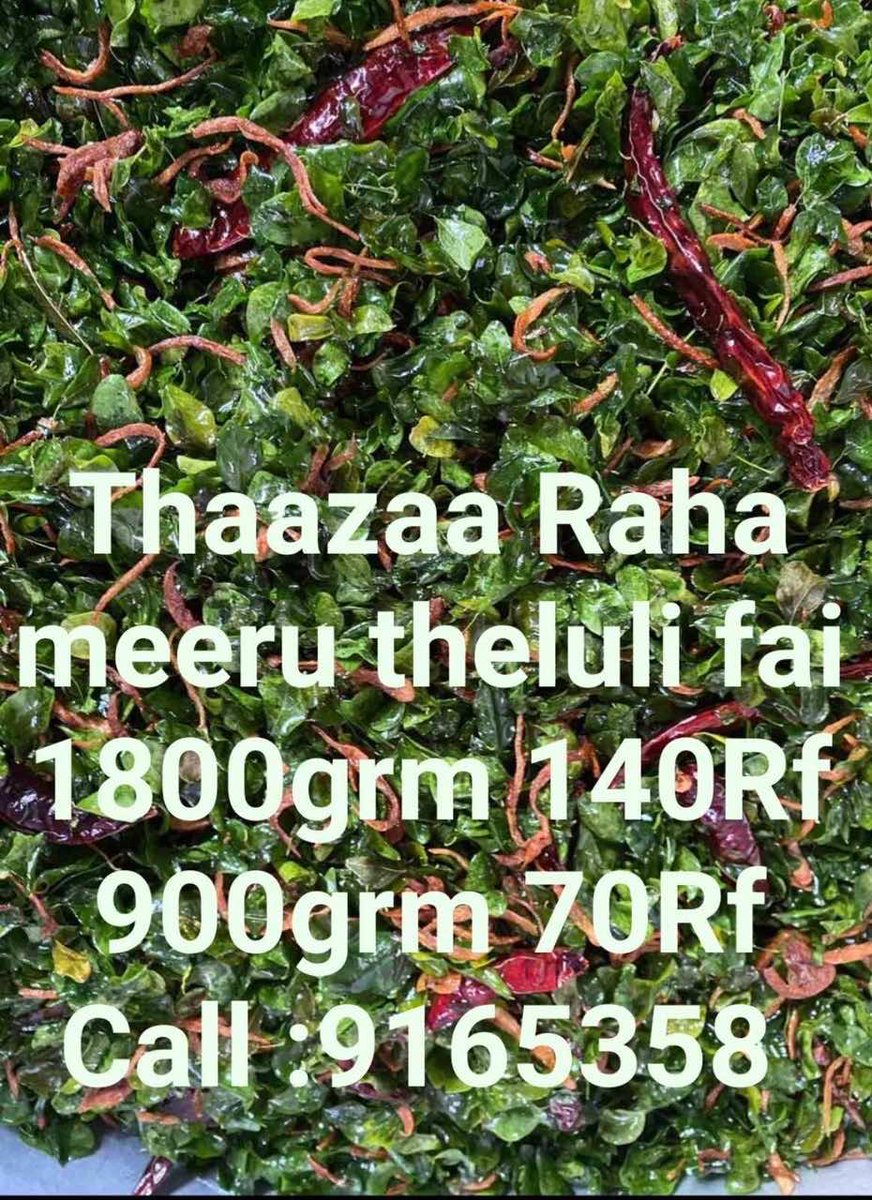 Thaazaa Raha meeru theluli fai
1800grm 140Rf
900grm 70Rf
Call :9165358